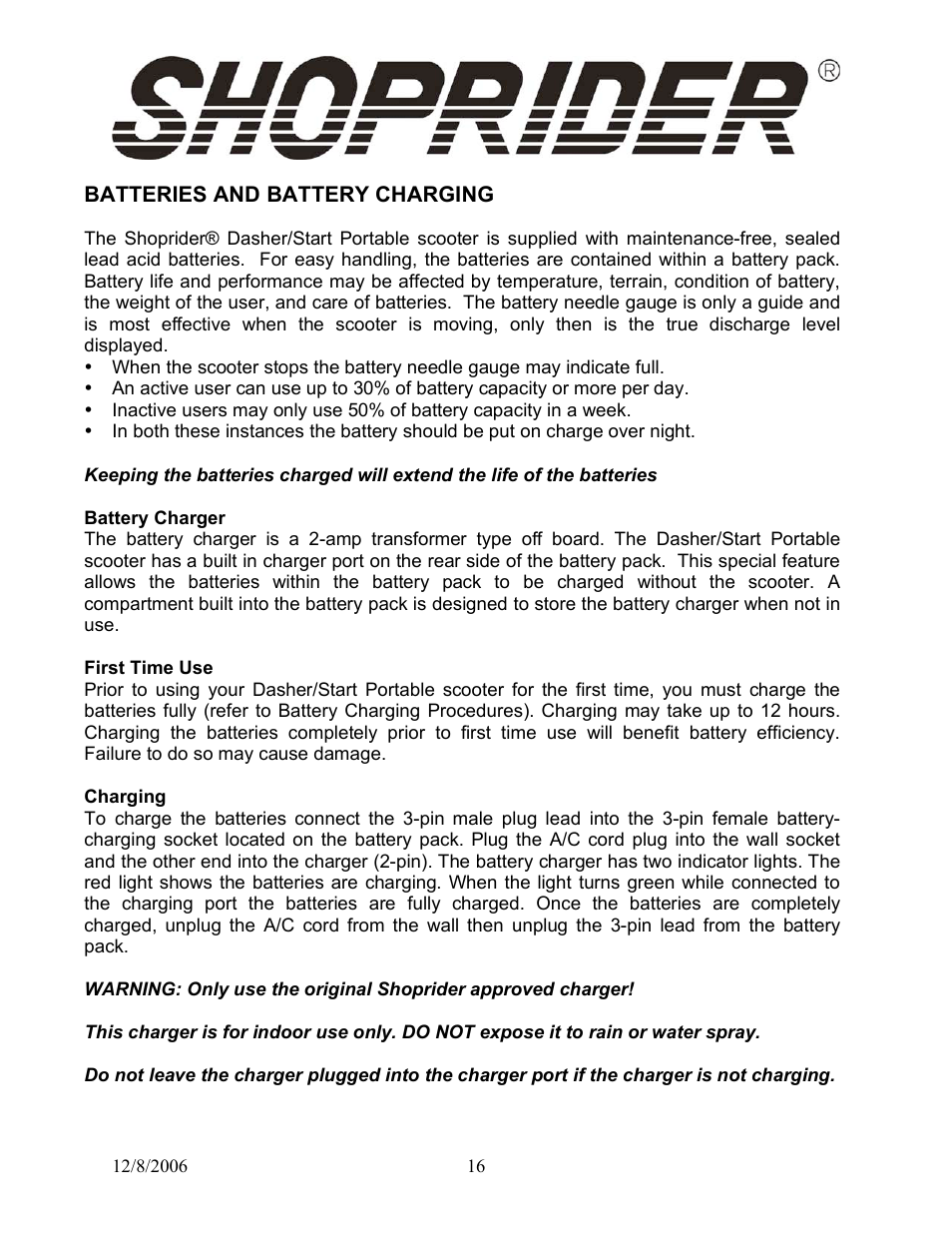 SHOPRIDER®

BATTERIES AND BATTERY CHARGING

The Shoprider® Dasher/Start Portable scooter is supplied with maintenance-free, sealed lead acid batteries. For easy handling, the batteries are contained within a battery pack. Battery life and performance may be affected by temperature, terrain, condition of battery, the weight of the user, and care of batteries. The battery needle gauge is only a guide and is most effective when the scooter is moving, only then is the true discharge level displayed.
• When the scooter stops the battery needle gauge may indicate full.
• An active user can use up to 30% of battery capacity or more per day.
• Inactive users may only use 50% of battery capacity in a week.
• In both these instances the battery should be put on charge over night.

Keeping the batteries charged will extend the life of the batteries

Battery Charger
The battery charger is a 2-amp transformer type off board. The Dasher/Start Portable scooter has a built in charger port on the rear side of the battery pack. This special feature allows the batteries within the battery pack to be charged without the scooter. A compartment built into the battery pack is designed to store the battery charger when not in use.

First Time Use
Prior to using your Dasher/Start Portable scooter for the first time, you must charge the batteries fully (refer to Battery Charging Procedures). Charging may take up to 12 hours. Charging the batteries completely prior to first time use will benefit battery efficiency. Failure to do so may cause damage.

Charging
To charge the batteries connect the 3-pin male plug lead into the 3-pin female battery-charging socket located on the battery pack. Plug the A/C cord plug into the wall socket and the other end into the charger (2-pin). The battery charger has two indicator lights. The red light shows the batteries are charging. When the light turns green while connected to the charging port the batteries are fully charged. Once the batteries are completely charged, unplug the A/C cord from the wall then unplug the 3-pin lead from the battery pack.

WARNING: Only use the original Shoprider approved charger!

This charger is for indoor use only. DO NOT expose it to rain or water spray.

Do not leave the charger plugged into the charger port if the charger is not charging.

12/8/2006 16